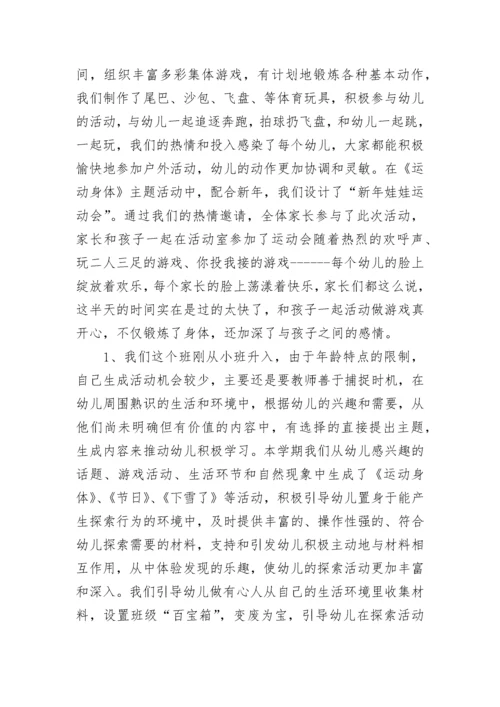 间，组织丰富多彩集体游戏，有计划地锻炼各种基本动作，我们制作了尾巴、沙包、飞盘、等体育玩具，积极参与幼儿的活动，与幼儿一起追逐奔跑，拍球扔飞盘，和幼儿一起跳，一起玩，我们的热情和投入感染了每个幼儿，大家都能积极愉快地参加户外活动，幼儿的动作更加协调和灵敏。在《运动身体》主题活动中，配合新年，我们设计了“新年娃娃运动会”。通过我们的热情邀请，全体家长参与了此次活动，家长和孩子一起在活动室参加了运动会随着热烈的欢呼声、玩二人三足的游戏、你投我接的游戏------每个幼儿的脸上绽放着欢乐，每个家长的脸上荡漾着快乐，家长们都这么说，这半天的时间实在是过的太快了，和孩子一起活动做游戏真开心，不仅锻炼了身体，还加深了与孩子之间的感情。

1、我们这个班刚从小班升入，由于年龄特点的限制，自己生成活动机会较少，主要还是要教师善于捕捉时机，在幼儿周围熟识的生活和环境中，根据幼儿的兴趣和需要，从他们尚未明确但有价值的内容中，有选择的直接提出主题，生成内容来推动幼儿积极学习。本学期我们从幼儿感兴趣的话题、游戏活动、生活环节和自然现象中生成了《运动身体》、《节日》、《下雪了》等活动，积极引导幼儿置身于能产生探索行为的环境中，及时提供丰富的、操作性强的、符合幼儿探索需要的材料，支持和引发幼儿积极主动地与材料相互作用，从中体验发现的乐趣，使幼儿的探索活动更加丰富和深入。我们引导幼儿做有心人从自己的生活环境里收集材料，设置班级“百宝箱”，变废为宝，引导幼儿在探索活动